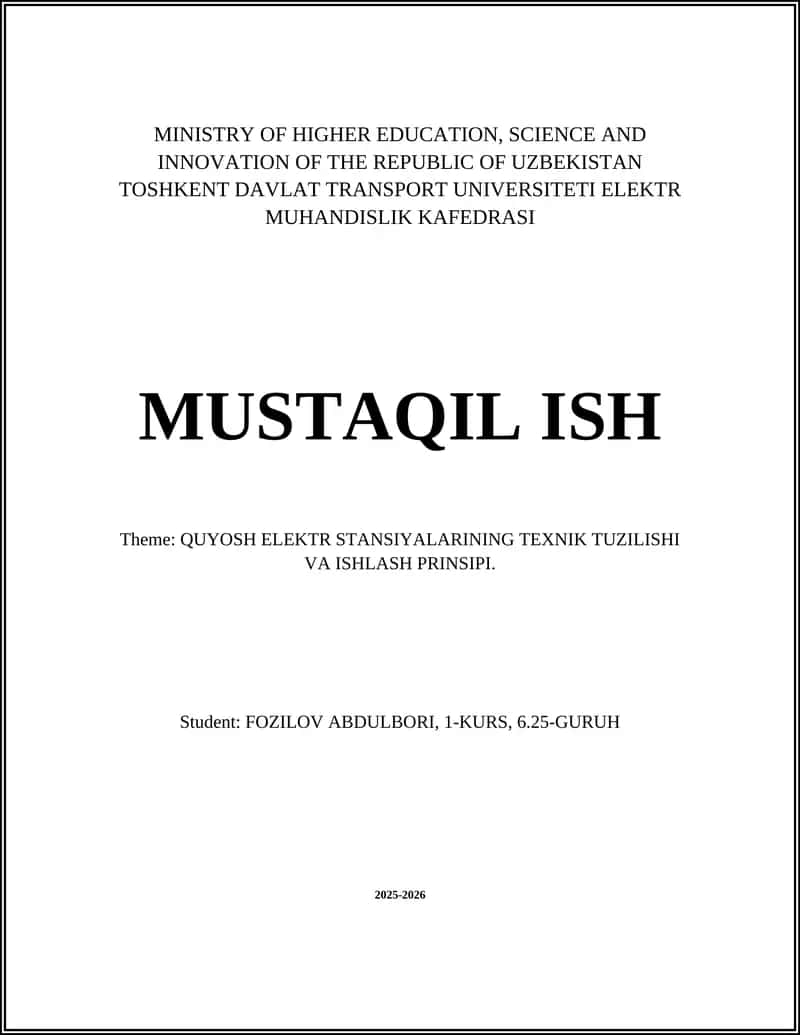 MINISTRY OF HIGHER EDUCATION, SCIENCE AND INNOVATION OF THE REPUBLIC OF UZBEKISTAN TOSHKENT DAVLAT TRANSPORT UNIVERSITETI ELEKTR MUHANDISLIK KAFEDRASI

MUSTAQIL ISH

Theme: QUYOSH ELEKTR STANSIYALARINING TEXNIK TUZILISHI VA ISHLASH PRINSIPI.

Student: FOZILOV ABDULBORI, 1-KURS, 6.25-GURUH

2025-2026